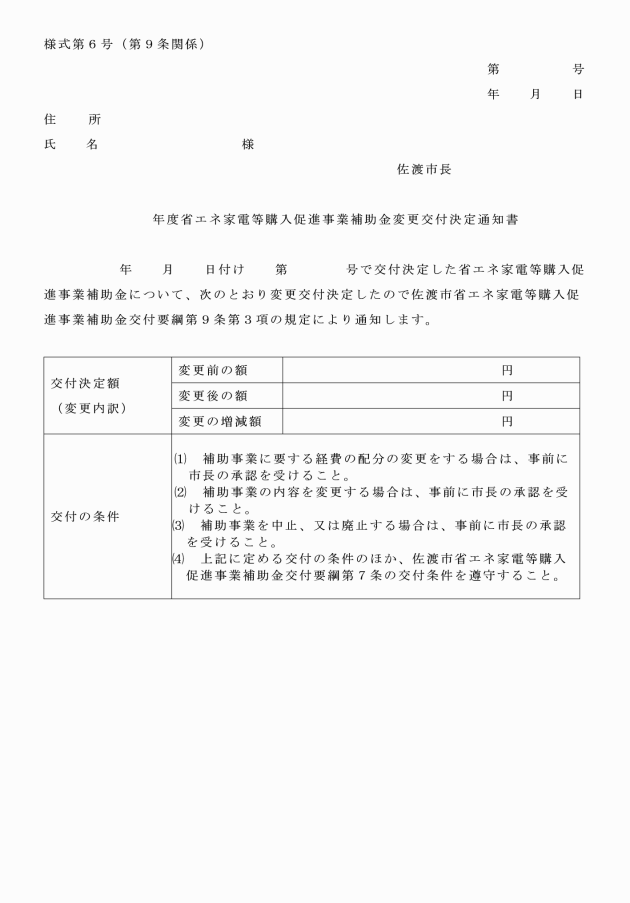 様式第6号（第9条関係）

第　　号
年　月　日

住　所
氏　名　　　　様

佐渡市長

年度省エネ家電等購入促進事業補助金変更交付決定通知書

年　月　日付け　第　　号で交付決定した省エネ家電等購入促進事業補助金について、次のとおり変更交付決定したので佐渡市省エネ家電等購入促進事業補助金交付要綱第9条第3項の規定により通知します。

| 交付決定額（変更内訳） | 変更前の額 | 円 |
|---|---|---|
| | 変更後の額 | 円 |
| | 変更の増減額 | 円 |
| 交付の条件 | ⑴ 補助事業に要する経費の配分の変更をする場合は、事前に市長の承認を受けること。 ⑵ 補助事業の内容を変更する場合は、事前に市長の承認を受けること。 ⑶ 補助事業を中止、又は廃止する場合は、事前に市長の承認を受けること。 ⑷ 上記に定める交付の条件のほか、佐渡市省エネ家電等購入促進事業補助金交付要綱第7条の交付条件を遵守すること。 | |